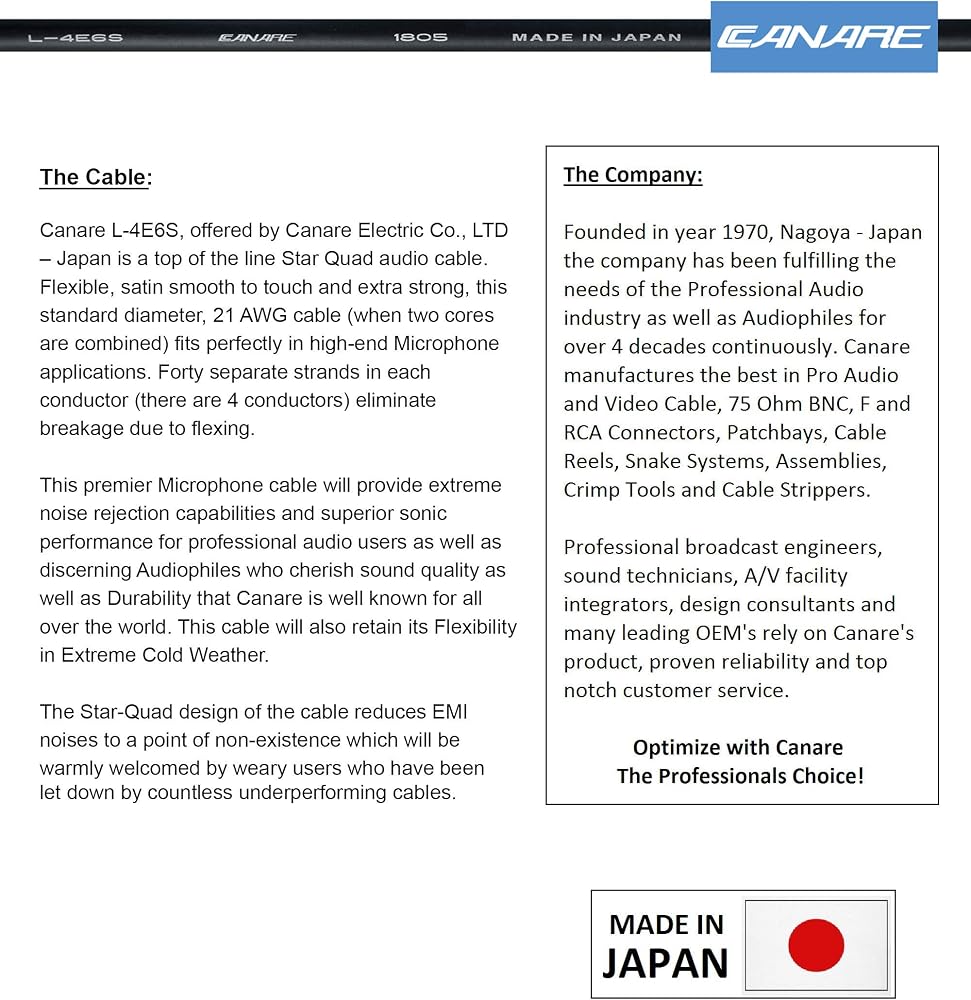 L-4E6S CANARE 1805 MADE IN JAPAN

CANARE

The Cable:

Canare L-4E6S, offered by Canare Electric Co., LTD – Japan is a top of the line Star Quad audio cable. Flexible, satin smooth to touch and extra strong, this standard diameter, 21 AWG cable (when two cores are combined) fits perfectly in high-end Microphone applications. Forty separate strands in each conductor (there are 4 conductors) eliminate breakage due to flexing.

This premier Microphone cable will provide extreme noise rejection capabilities and superior sonic performance for professional audio users as well as discerning Audiophiles who cherish sound quality as well as Durability that Canare is well known for all over the world. This cable will also retain its Flexibility in Extreme Cold Weather.

The Star-Quad design of the cable reduces EMI noises to a point of non-existence which will be warmly welcomed by weary users who have been let down by countless underperforming cables.

The Company:

Founded in year 1970, Nagoya - Japan the company has been fulfilling the needs of the Professional Audio industry as well as Audiophiles for over 4 decades continuously. Canare manufactures the best in Pro Audio and Video Cable, 75 Ohm BNC, F and RCA Connectors, Patchbays, Cable Reels, Snake Systems, Assemblies, Crimp Tools and Cable Strippers.

Professional broadcast engineers, sound technicians, A/V facility integrators, design consultants and many leading OEM's rely on Canare's product, proven reliability and top notch customer service.

Optimize with Canare
The Professionals Choice!

MADE IN
JAPAN